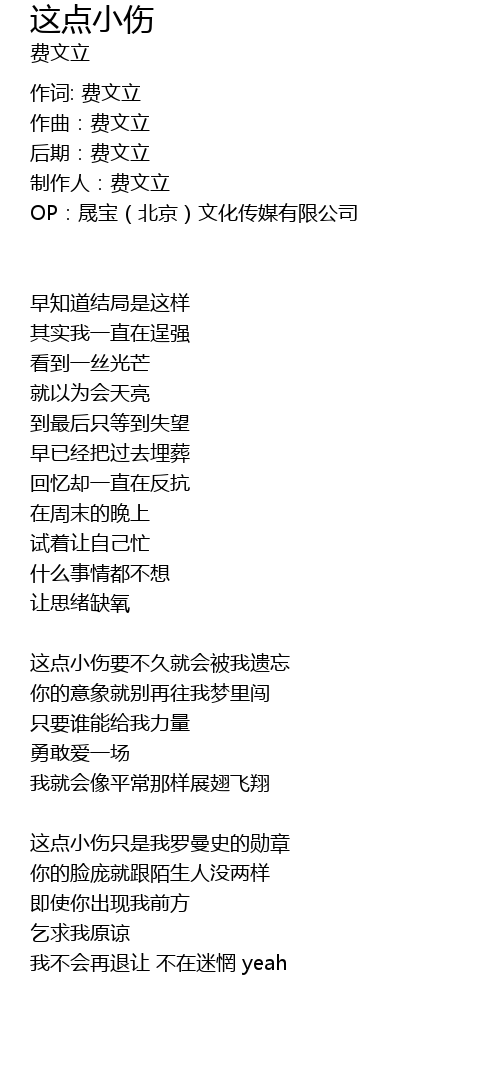 这点小伤
费文立

作词: 费文立
作曲：费文立
后期：费文立
制作人：费文立
OP：晟宝（北京）文化传媒有限公司

早知道结局是这样
其实我一直在逞强
看到一丝光芒
就以为会天亮
到最后只等到失望
早已经把过去埋葬
回忆却一直在反抗
在周末的晚上
试着让自己忙
什么事情都不想
让思绪缺氧

这点小伤要不久就会被我遗忘
你的意象就别再往我梦里闯
只要谁能给我力量
勇敢爱一场
我就会像平常那样展翅飞翔

这点小伤只是我罗曼史的勋章
你的脸庞就跟陌生人没两样
即使你出现我前方
乞求我原谅
我不会再退让 不在迷惘 yeah